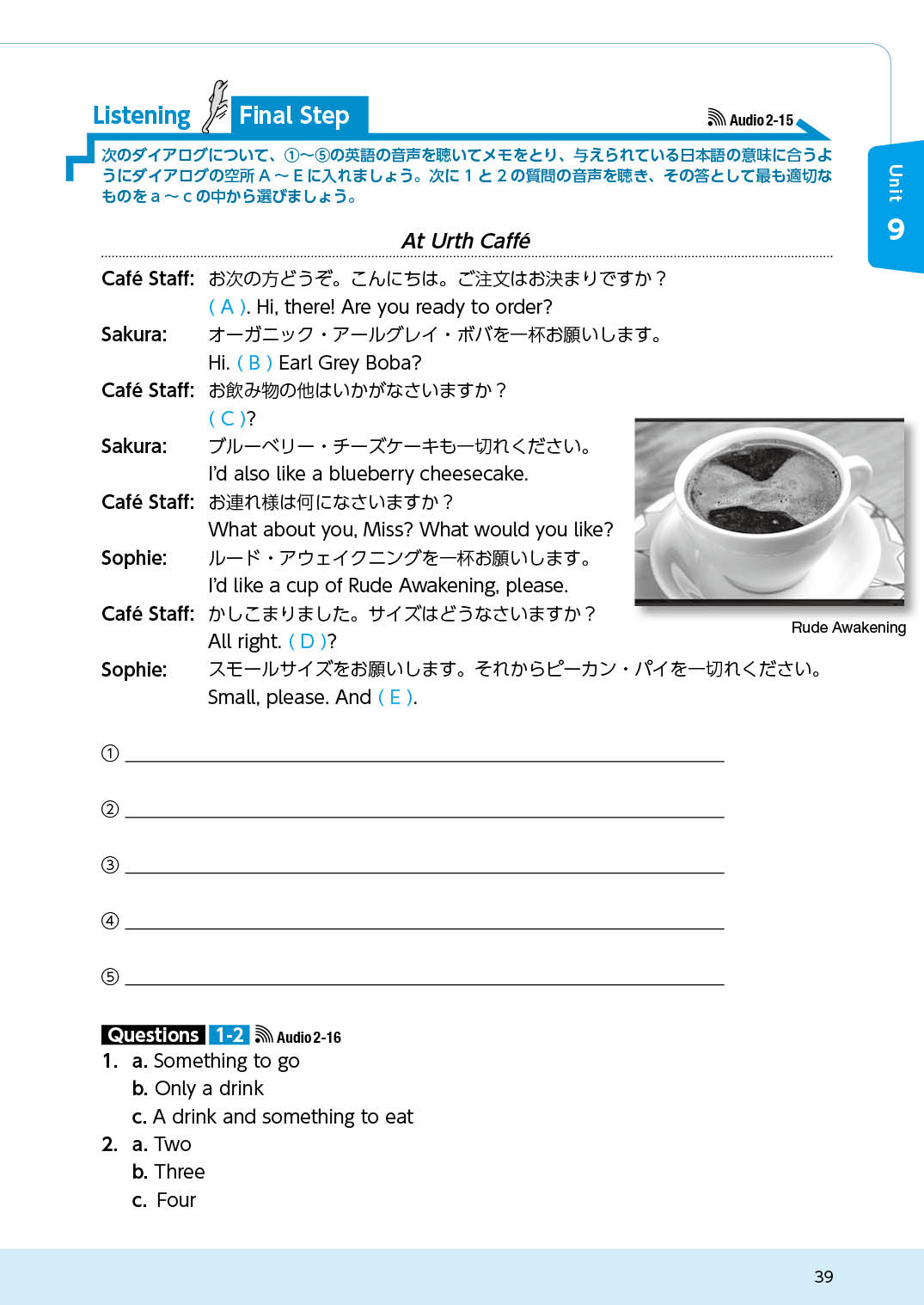 Listening Final Step

Audio 2-15

Unit 9

次のダイアログについて、①〜⑤の英語の音声を聴いてメモをとり、与えられている日本語の意味に合うようにダイアログの空所 A 〜 E に入れましょう。次に 1 と 2 の質問の音声を聴き、その答として最も適切なものを a 〜 c の中から選びましょう。

At Urth Caffé

Café Staff: お次の方どうぞ。こんにちは。ご注文はお決まりですか？
( A ). Hi, there! Are you ready to order?

Sakura: オーガニック・アールグレイ・ボバを一杯お願いします。
Hi. ( B ) Earl Grey Boba?

Café Staff: お飲み物の他はいかがなさいますか？
( C )?

Sakura: ブルーベリー・チーズケーキも一切れください。
I'd also like a blueberry cheesecake.

Café Staff: お連れ様は何になさいますか？
What about you, Miss? What would you like?

Sophie: ルード・アウェイクニングを一杯お願いします。
I'd like a cup of Rude Awakening, please.

Café Staff: かしこまりました。サイズはどうなさいますか？
All right. ( D )?

Sophie: スモールサイズをお願いします。それからピーカン・パイを一切れください。
Small, please. And ( E ).

Rude Awakening

①

②

③

④

⑤

Questions 1-2 Audio 2-16

1. a. Something to go
b. Only a drink
c. A drink and something to eat

2. a. Two
b. Three
c. Four

39